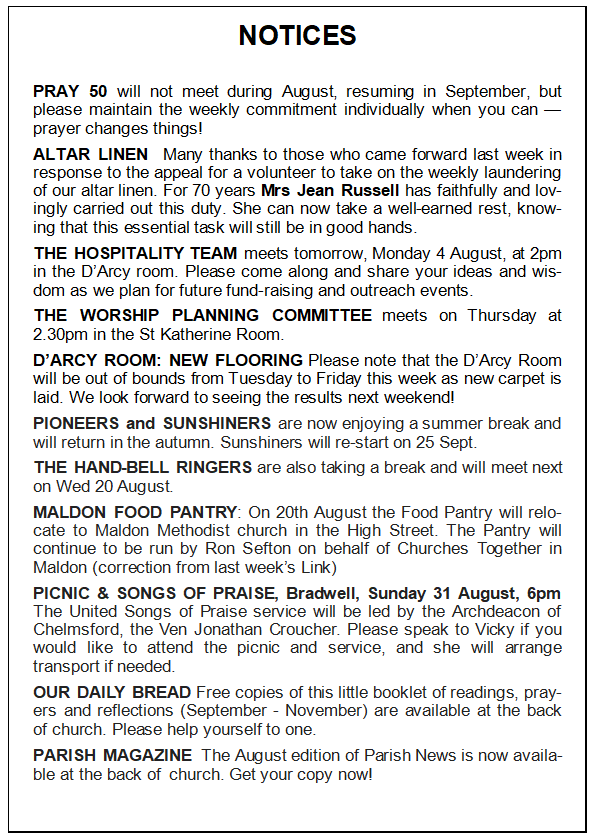 NOTICES

PRAY 50 will not meet during August, resuming in September, but please maintain the weekly commitment individually when you can — prayer changes things!

ALTAR LINEN Many thanks to those who came forward last week in response to the appeal for a volunteer to take on the weekly laundering of our altar linen. For 70 years Mrs Jean Russell has faithfully and lovingly carried out this duty. She can now take a well-earned rest, knowing that this essential task will still be in good hands.

THE HOSPITALITY TEAM meets tomorrow, Monday 4 August, at 2pm in the D'Arcy room. Please come along and share your ideas and wisdom as we plan for future fund-raising and outreach events.

THE WORSHIP PLANNING COMMITTEE meets on Thursday at 2.30pm in the St Katherine Room.

D'ARCY ROOM: NEW FLOORING Please note that the D'Arcy Room will be out of bounds from Tuesday to Friday this week as new carpet is laid. We look forward to seeing the results next weekend!

PIONEERS and SUNSHINERS are now enjoying a summer break and will return in the autumn. Sunshiners will re-start on 25 Sept.

THE HAND-BELL RINGERS are also taking a break and will meet next on Wed 20 August.

MALDON FOOD PANTRY: On 20th August the Food Pantry will relocate to Maldon Methodist church in the High Street. The Pantry will continue to be run by Ron Sefton on behalf of Churches Together in Maldon (correction from last week's Link)

PICNIC & SONGS OF PRAISE, Bradwell, Sunday 31 August, 6pm The United Songs of Praise service will be led by the Archdeacon of Chelmsford, the Ven Jonathan Croucher. Please speak to Vicky if you would like to attend the picnic and service, and she will arrange transport if needed.

OUR DAILY BREAD Free copies of this little booklet of readings, prayers and reflections (September - November) are available at the back of church. Please help yourself to one.

PARISH MAGAZINE The August edition of Parish News is now available at the back of church. Get your copy now!